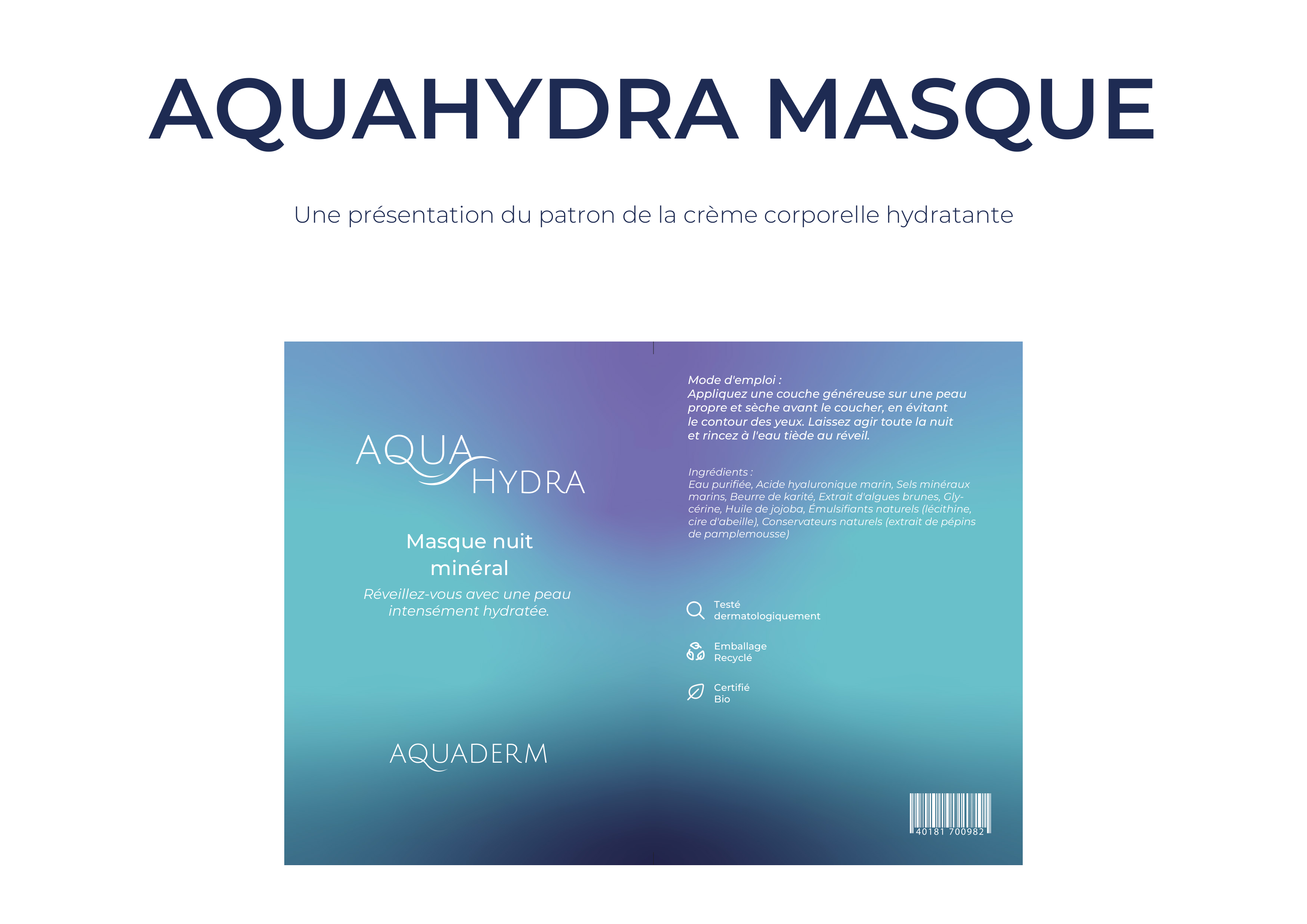 AQUAHYDRA MASQUE

Une présentation du patron de la crème corporelle hydratante

AQUA HYDRA

Masque nuit minéral

Réveillez-vous avec une peau intensément hydratée.

AQUADERM

Mode d'emploi :
Appliquez une couche généreuse sur une peau propre et sèche avant le coucher, en évitant le contour des yeux. Laissez agir toute la nuit et rincez à l'eau tiède au réveil.

Ingrédients :
Eau purifiée, Acide hyaluronique marin, Sels minéraux marins, Beurre de karité, Extrait d'algues brunes, Glycérine, Huile de jojoba, Émulsifiants naturels (lécithine, cire d'abeille), Conservateurs naturels (extrait de pépins de pamplemousse)

Testé dermatologiquement

Emballage Recyclé

Certifié Bio

40181 700982